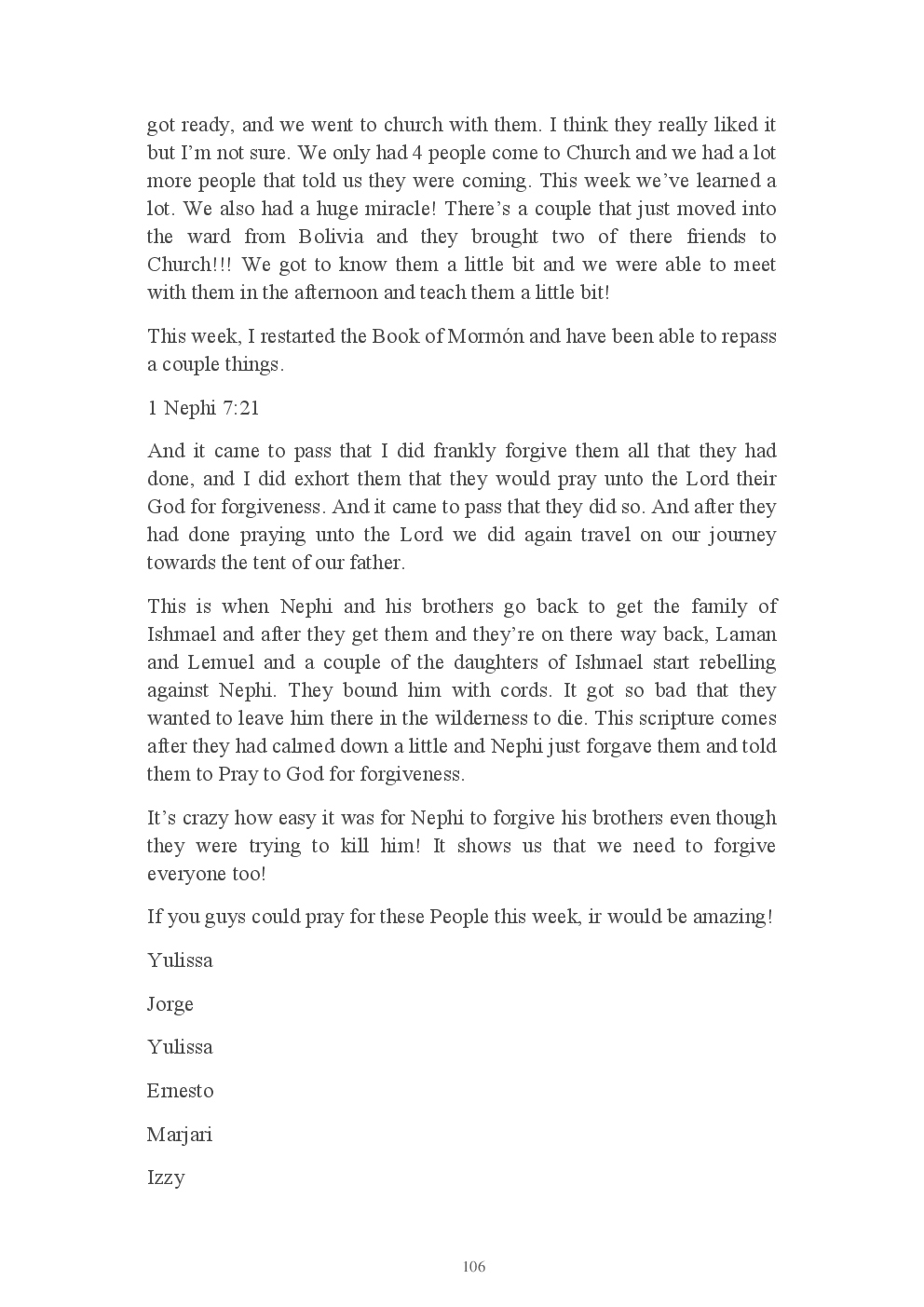 got ready, and we went to church with them. I think they really liked it but I'm not sure. We only had 4 people come to Church and we had a lot more people that told us they were coming. This week we've learned a lot. We also had a huge miracle! There's a couple that just moved into the ward from Bolivia and they brought two of there friends to Church!!! We got to know them a little bit and we were able to meet with them in the afternoon and teach them a little bit!

This week, I restarted the Book of Mormón and have been able to repass a couple things.

1 Nephi 7:21

And it came to pass that I did frankly forgive them all that they had done, and I did exhort them that they would pray unto the Lord their God for forgiveness. And it came to pass that they did so. And after they had done praying unto the Lord we did again travel on our journey towards the tent of our father.

This is when Nephi and his brothers go back to get the family of Ishmael and after they get them and they're on there way back, Laman and Lemuel and a couple of the daughters of Ishmael start rebelling against Nephi. They bound him with cords. It got so bad that they wanted to leave him there in the wilderness to die. This scripture comes after they had calmed down a little and Nephi just forgave them and told them to Pray to God for forgiveness.

It's crazy how easy it was for Nephi to forgive his brothers even though they were trying to kill him! It shows us that we need to forgive everyone too!

If you guys could pray for these People this week, ir would be amazing!

Yulissa

Jorge

Yulissa

Ernesto

Marjari

Izzy

106